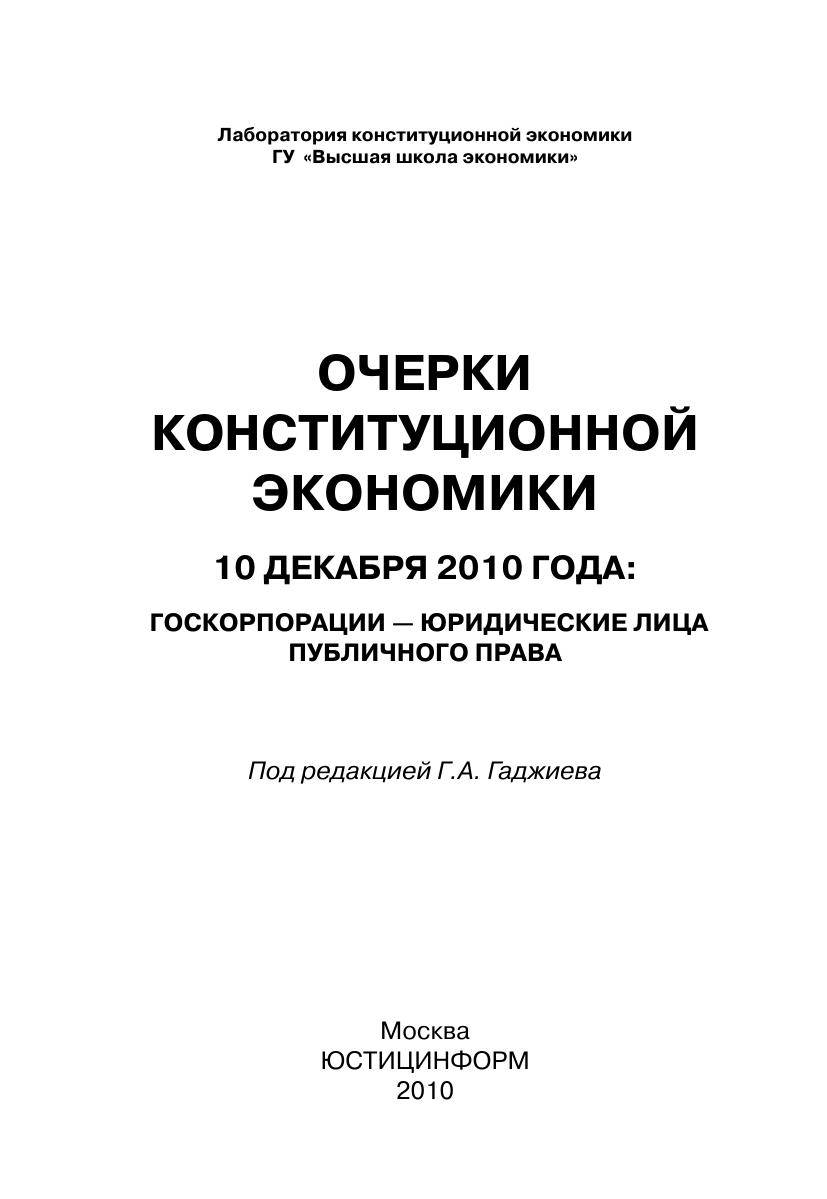 Лаборатория конституционной экономики
ГУ «Высшая школа экономики»

ОЧЕРКИ
КОНСТИТУЦИОННОЙ
ЭКОНОМИКИ

10 ДЕКАБРЯ 2010 ГОДА:

ГОСКОРПОРАЦИИ — ЮРИДИЧЕСКИЕ ЛИЦА
ПУБЛИЧНОГО ПРАВА

Под редакцией Г.А. Гаджиева

Москва
ЮСТИЦИНФОРМ
2010